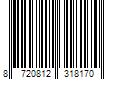 8 720812 318170